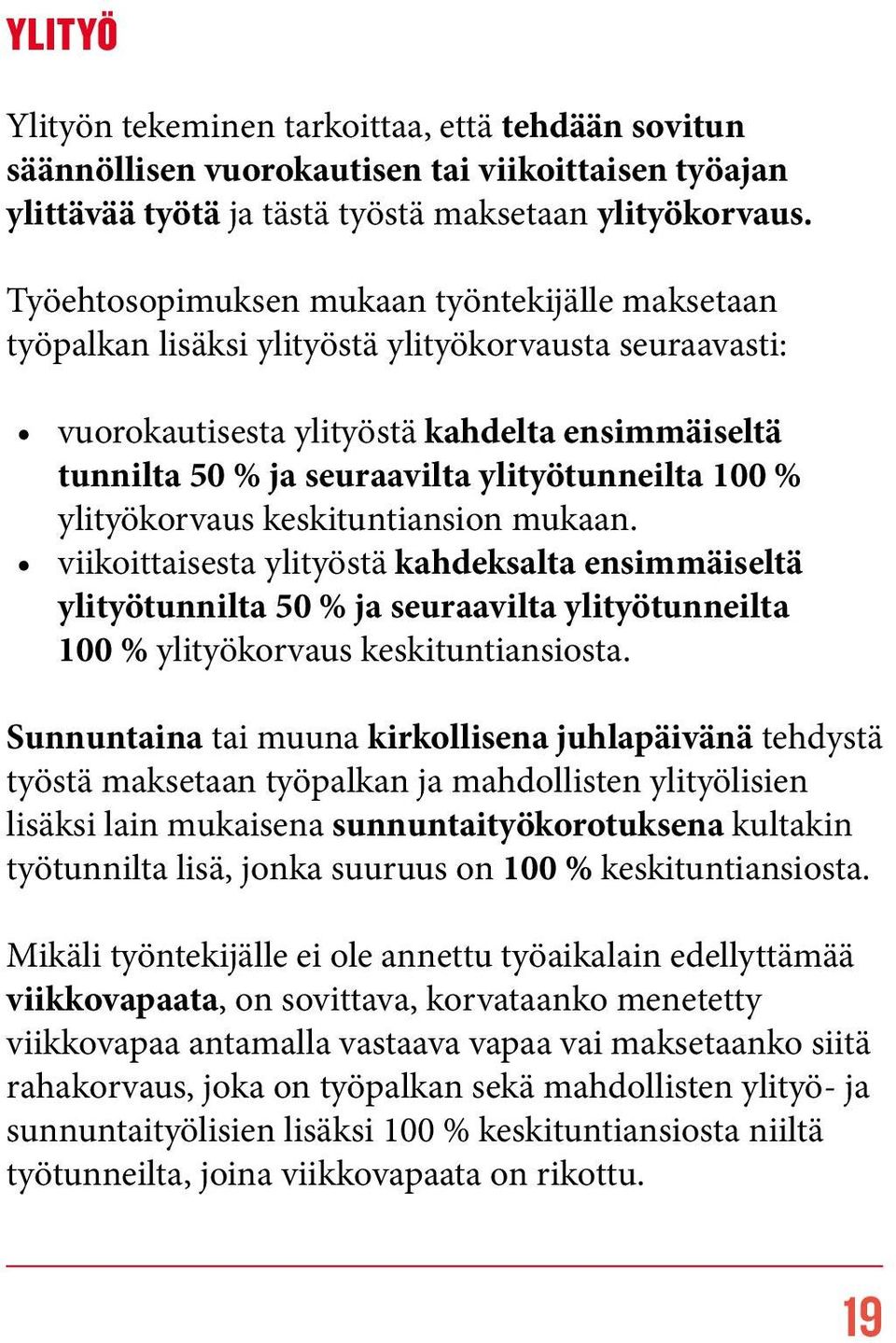 YLITYÖ

Ylityön tekeminen tarkoittaa, että tehdään sovitun säännöllisen vuorokautisen tai viikoittaisen työajan ylittävää työtä ja tästä työstä maksetaan ylityökorvaus.

Työehtosopimuksen mukaan työntekijälle maksetaan työpalkan lisäksi ylityöstä ylityökorvausta seuraavasti:

• vuorokautisesta ylityöstä kahdelta ensimmäiseltä tunnilta 50 % ja seuraavilta ylityötunneilta 100 % ylityökorvaus keskituntiansion mukaan.
• viikoittaisesta ylityöstä kahdeksalta ensimmäiseltä ylityötunnilta 50 % ja seuraavilta ylityötunneilta 100 % ylityökorvaus keskituntiansiosta.

Sunnuntaina tai muuna kirkollisena juhlapäivänä tehdystä työstä maksetaan työpalkan ja mahdollisten ylityölisien lisäksi lain mukaisena sunnuntaityökorotuksena kultakin työtunnilta lisä, jonka suuruus on 100 % keskituntiansiosta.

Mikäli työntekijälle ei ole annettu työaikalain edellyttämää viikkovapaata, on sovittava, korvataanko menetetty viikkovapaa antamalla vastaava vapaa vai maksetaanko siitä rahakorvaus, joka on työpalkan sekä mahdollisten ylityö- ja sunnuntaityölisien lisäksi 100 % keskituntiansiosta niiltä työtunneilta, joina viikkovapaata on rikottu.

19